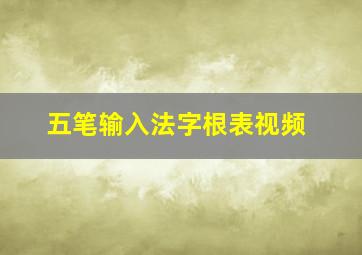 五笔输入法字根表视频